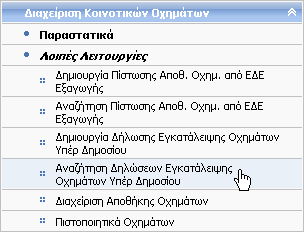 Διαχείριση Κοινοτικών Οχημάτων

Παραστατικά

Λοιπές Λειτουργίες

Δημιουργία Πίστωσης Αποθ. Οχημ. από ΕΔΕ Εξαγωγής

Αναζήτηση Πίστωσης Αποθ. Οχημ. από ΕΔΕ Εξαγωγής

Δημιουργία Δήλωσης Εγκατάλειψης Οχημάτων Υπέρ Δημοσίου

Αναζήτηση Δηλώσεων Εγκατάλειψης Οχημάτων Υπέρ Δημοσίου

Διαχείριση Αποθήκης Οχημάτων

Πιστοποιητικά Οχημάτων